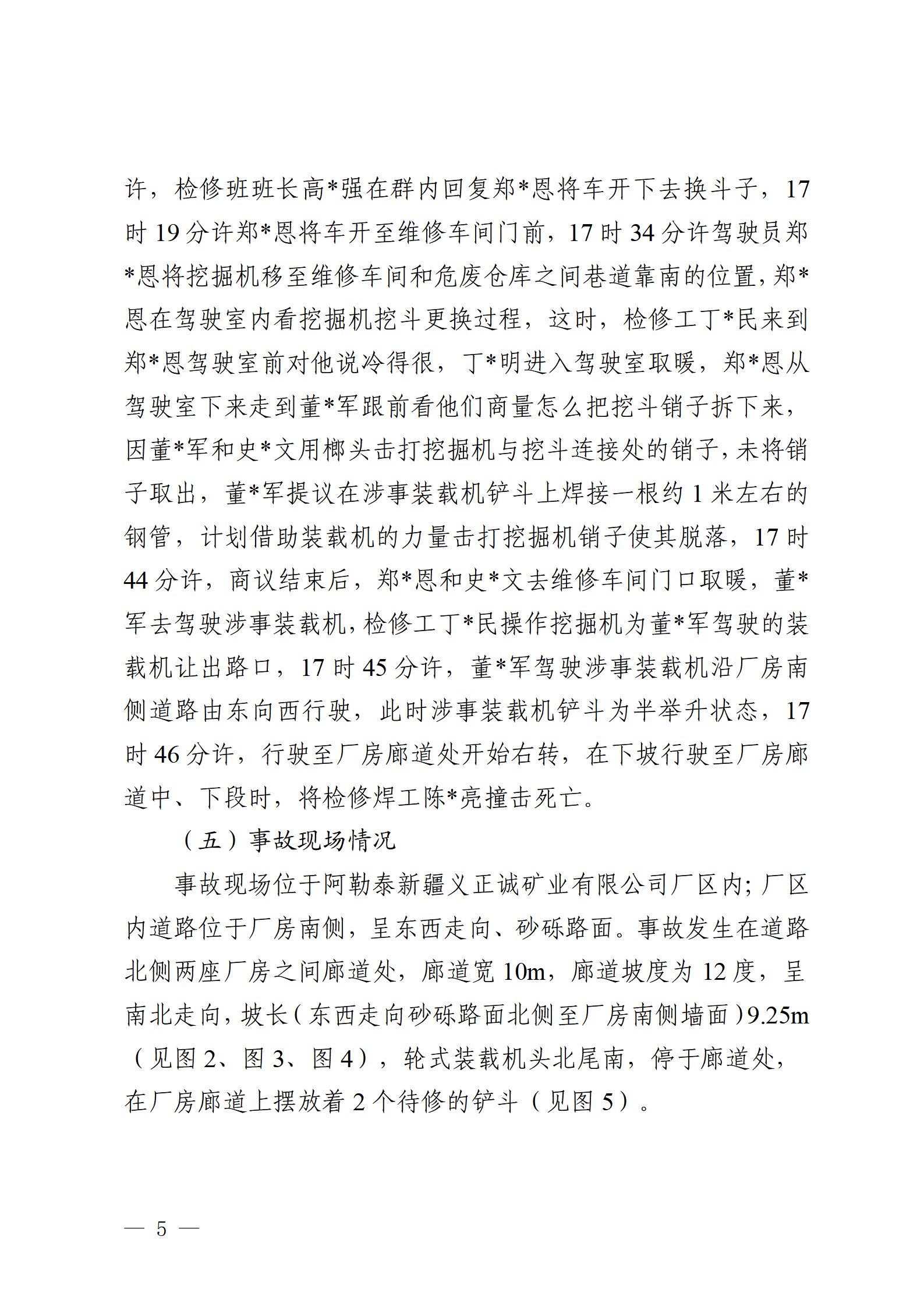 许，检修班班长高*强在群内回复郑*恩将车开下去换斗子，17时19分许郑*恩将车开至维修车间门前，17时34分许驾驶员郑*恩将挖掘机移至维修车间和危废仓库之间巷道靠南的位置，郑*恩在驾驶室内看挖掘机挖斗更换过程，这时，检修工丁*民来到郑*恩驾驶室前对他说冷得很，丁*明进入驾驶室取暖，郑*恩从驾驶室下来走到董*军跟前看他们商量怎么把挖斗销子拆下来，因董*军和史*文用榔头击打挖掘机与挖斗连接处的销子，未将销子取出，董*军提议在涉事装载机铲斗上焊接一根约1米左右的钢管，计划借助装载机的力量击打挖掘机销子使其脱落，17时44分许，商议结束后，郑*恩和史*文去维修车间门口取暖，董*军去驾驶涉事装载机，检修工丁*民操作挖掘机为董*军驾驶的装载机让出路口，17时45分许，董*军驾驶涉事装载机沿厂房南侧道路由东向西行驶，此时涉事装载机铲斗为半举升状态，17时46分许，行驶至厂房廊道处开始右转，在下坡行驶至厂房廊道中、下段时，将检修焊工陈*亮撞击死亡。

（五）事故现场情况

事故现场位于阿勒泰新疆义正诚矿业有限公司厂区内；厂区内道路位于厂房南侧，呈东西走向、砂砾路面。事故发生在道路北侧两座厂房之间廊道处，廊道宽10m，廊道坡度为12度，呈南北走向，坡长（东西走向砂砾路面北侧至厂房南侧墙面）9.25m（见图2、图3、图4），轮式装载机头北尾南，停于廊道处，在厂房廊道上摆放着2个待修的铲斗（见图5）。

— 5 —